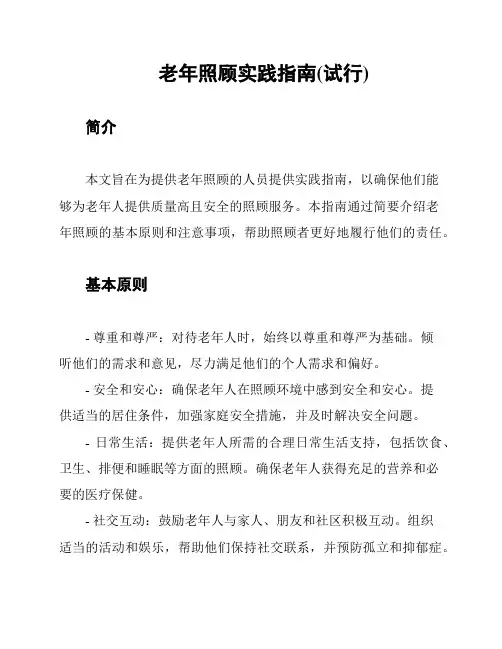 老年照顾实践指南(试行)

简介

本文旨在为提供老年照顾的人员提供实践指南，以确保他们能够为老年人提供质量高且安全的照顾服务。本指南通过简要介绍老年照顾的基本原则和注意事项，帮助照顾者更好地履行他们的责任。

基本原则

- 尊重和尊严：对待老年人时，始终以尊重和尊严为基础。倾听他们的需求和意见，尽力满足他们的个人需求和偏好。

- 安全和安心：确保老年人在照顾环境中感到安全和安心。提供适当的居住条件，加强家庭安全措施，并及时解决安全问题。

- 日常生活：提供老年人所需的合理日常生活支持，包括饮食、卫生、排便和睡眠等方面的照顾。确保老年人获得充足的营养和必要的医疗保健。

- 社交互动：鼓励老年人与家人、朋友和社区积极互动。组织适当的活动和娱乐，帮助他们保持社交联系，并预防孤立和抑郁症。